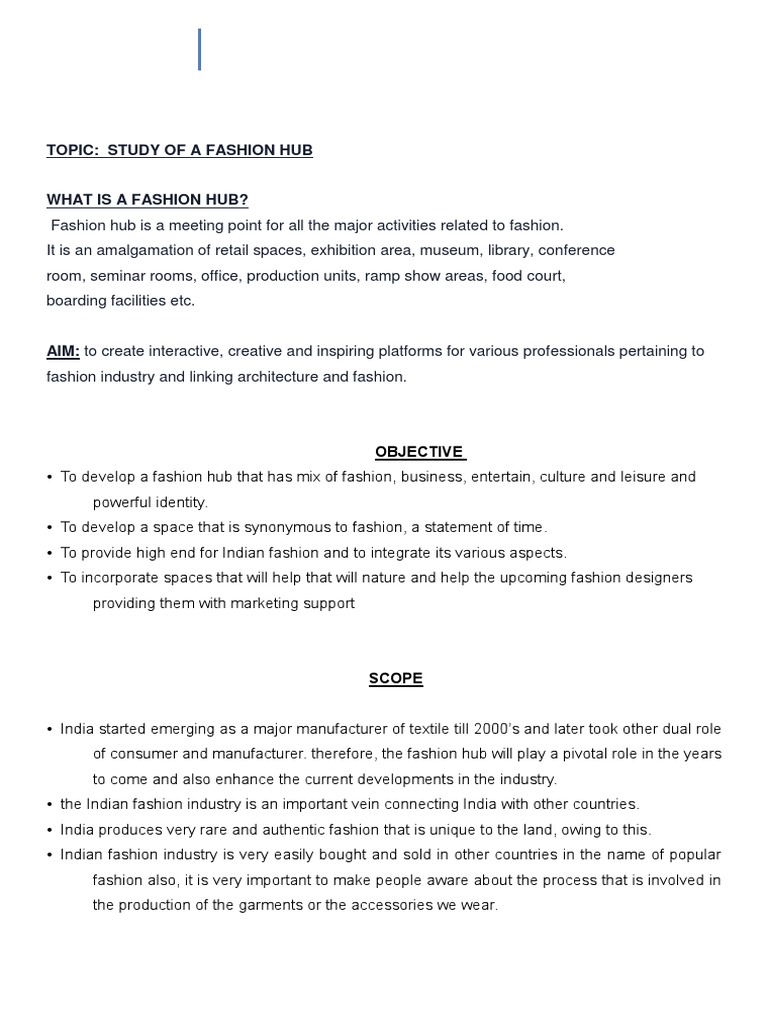 TOPIC: STUDY OF A FASHION HUB

WHAT IS A FASHION HUB?

Fashion hub is a meeting point for all the major activities related to fashion.
It is an amalgamation of retail spaces, exhibition area, museum, library, conference room, seminar rooms, office, production units, ramp show areas, food court, boarding facilities etc.

AIM: to create interactive, creative and inspiring platforms for various professionals pertaining to fashion industry and linking architecture and fashion.

OBJECTIVE

• To develop a fashion hub that has mix of fashion, business, entertain, culture and leisure and powerful identity.
• To develop a space that is synonymous to fashion, a statement of time.
• To provide high end for Indian fashion and to integrate its various aspects.
• To incorporate spaces that will help that will nature and help the upcoming fashion designers providing them with marketing support

SCOPE

• India started emerging as a major manufacturer of textile till 2000's and later took other dual role of consumer and manufacturer. therefore, the fashion hub will play a pivotal role in the years to come and also enhance the current developments in the industry.
• the Indian fashion industry is an important vein connecting India with other countries.
• India produces very rare and authentic fashion that is unique to the land, owing to this.
• Indian fashion industry is very easily bought and sold in other countries in the name of popular fashion also, it is very important to make people aware about the process that is involved in the production of the garments or the accessories we wear.